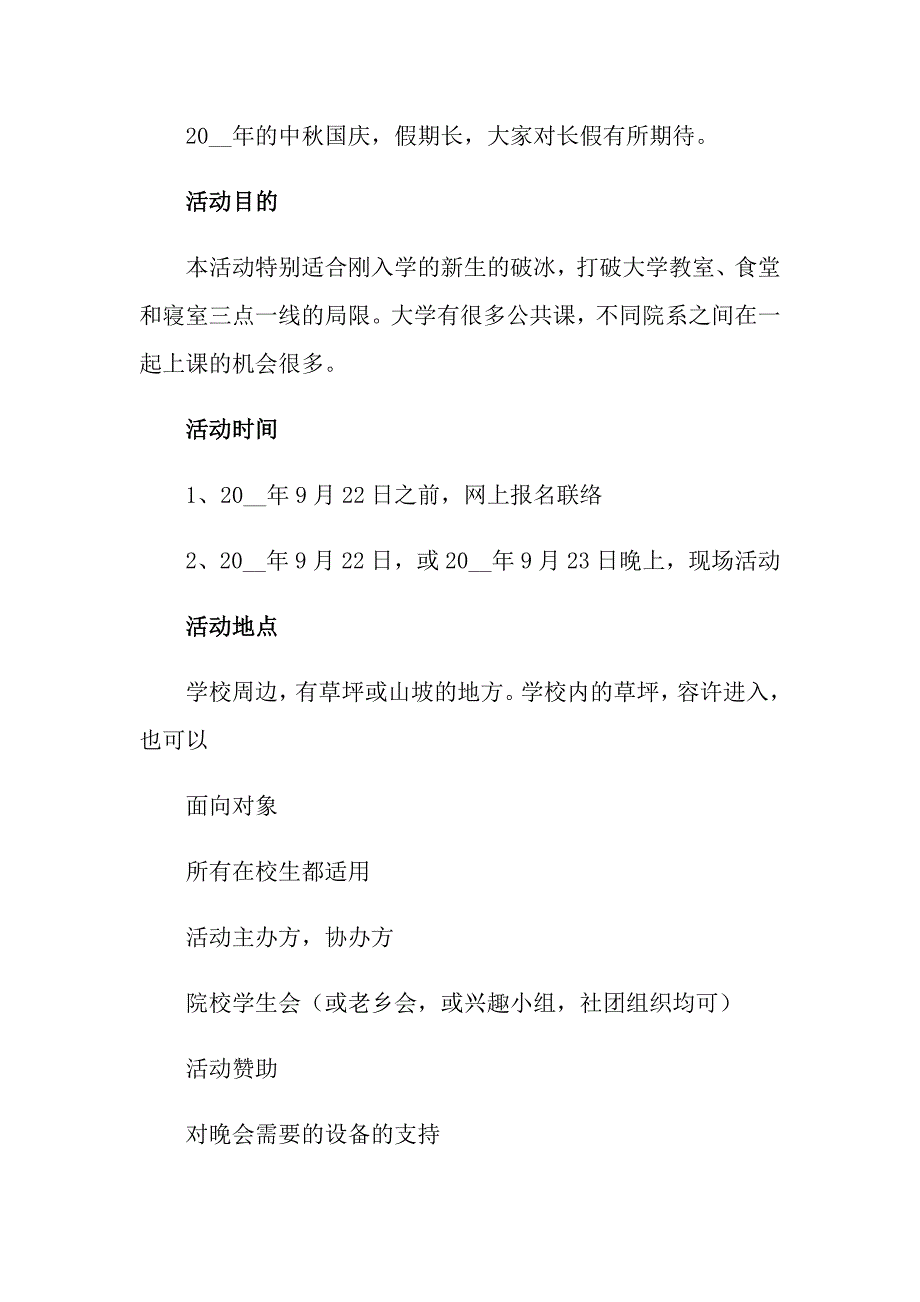 20__年的中秋国庆，假期长，大家对长假有所期待。

活动目的

本活动特别适合刚入学的新生的破冰，打破大学教室、食堂和寝室三点一线的局限。大学有很多公共课，不同院系之间在一起上课的机会很多。

活动时间

1、20__年9月22日之前，网上报名联络

2、20__年9月22日，或20__年9月23日晚上，现场活动

活动地点

学校周边，有草坪或山坡的地方。学校内的草坪，容许进入，也可以

面向对象

所有在校生都适用

活动主办方，协办方

院校学生会（或老乡会，或兴趣小组，社团组织均可）

活动赞助

对晚会需要的设备的支持